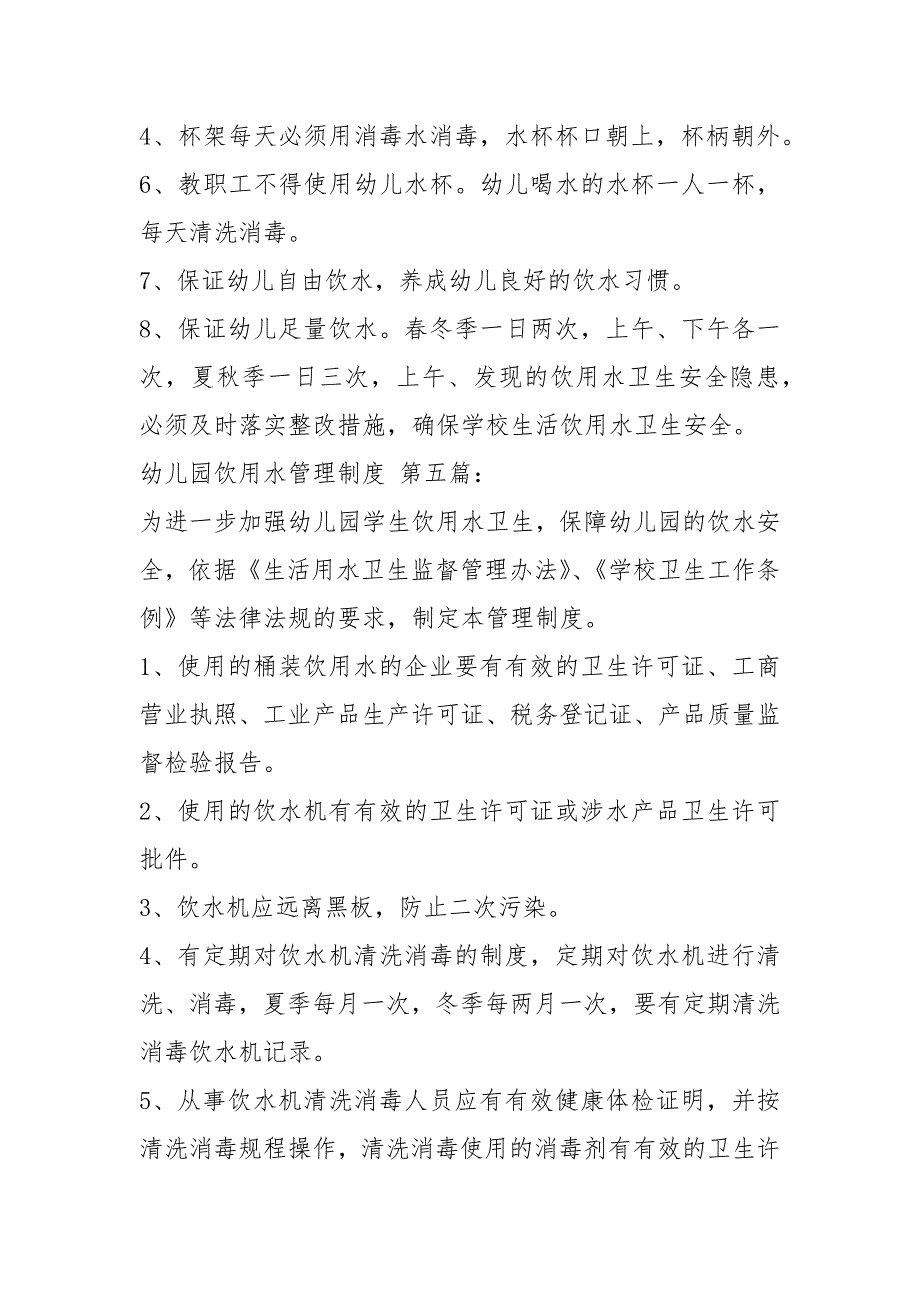 4、杯架每天必须用消毒水消毒，水杯杯口朝上，杯柄朝外。
6、教职工不得使用幼儿水杯。幼儿喝水的水杯一人一杯，每天清洗消毒。
7、保证幼儿自由饮水，养成幼儿良好的饮水习惯。
8、保证幼儿足量饮水。春冬季一日两次，上午、下午各一次，夏秋季一日三次，上午、发现的饮用水卫生安全隐患，必须及时落实整改措施，确保学校生活饮用水卫生安全。
幼儿园饮用水管理制度 第五篇：
为进一步加强幼儿园学生饮用水卫生，保障幼儿园的饮水安全，依据《生活用水卫生监督管理办法》、《学校卫生工作条例》等法律法规的要求，制定本管理制度。
1、使用的桶装饮用水的企业要有有效的卫生许可证、工商营业执照、工业产品生产许可证、税务登记证、产品质量监督检验报告。
2、使用的饮水机有有效的卫生许可证或涉水产品卫生许可批件。
3、饮水机应远离黑板，防止二次污染。
4、有定期对饮水机清洗消毒的制度，定期对饮水机进行清洗、消毒，夏季每月一次，冬季每两月一次，要有定期清洗消毒饮水机记录。
5、从事饮水机清洗消毒人员应有有效健康体检证明，并按清洗消毒规程操作，清洗消毒使用的消毒剂有有效的卫生许